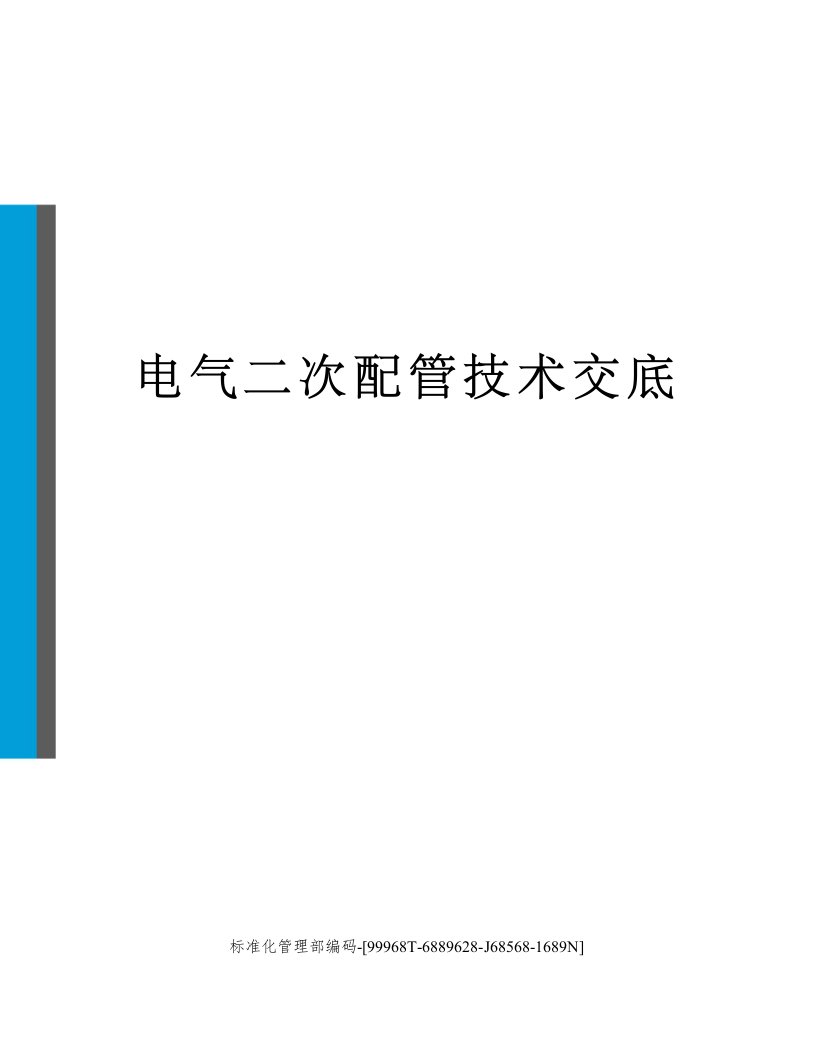 电气二次配管技术交底

标准化管理部编码-[99968T-6889628-J68568-1689N]